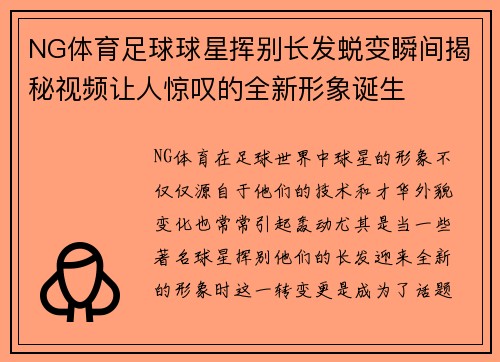 NG体育足球球星挥别长发蜕变瞬间揭秘视频让人惊叹的全新形象诞生

NG体育在足球世界中球星的形象不仅仅源自于他们的技术和才华外貌变化也常常引起轰动尤其是当一些著名球星挥别他们的长发迎来全新的形象时这一转变更是成为了话题